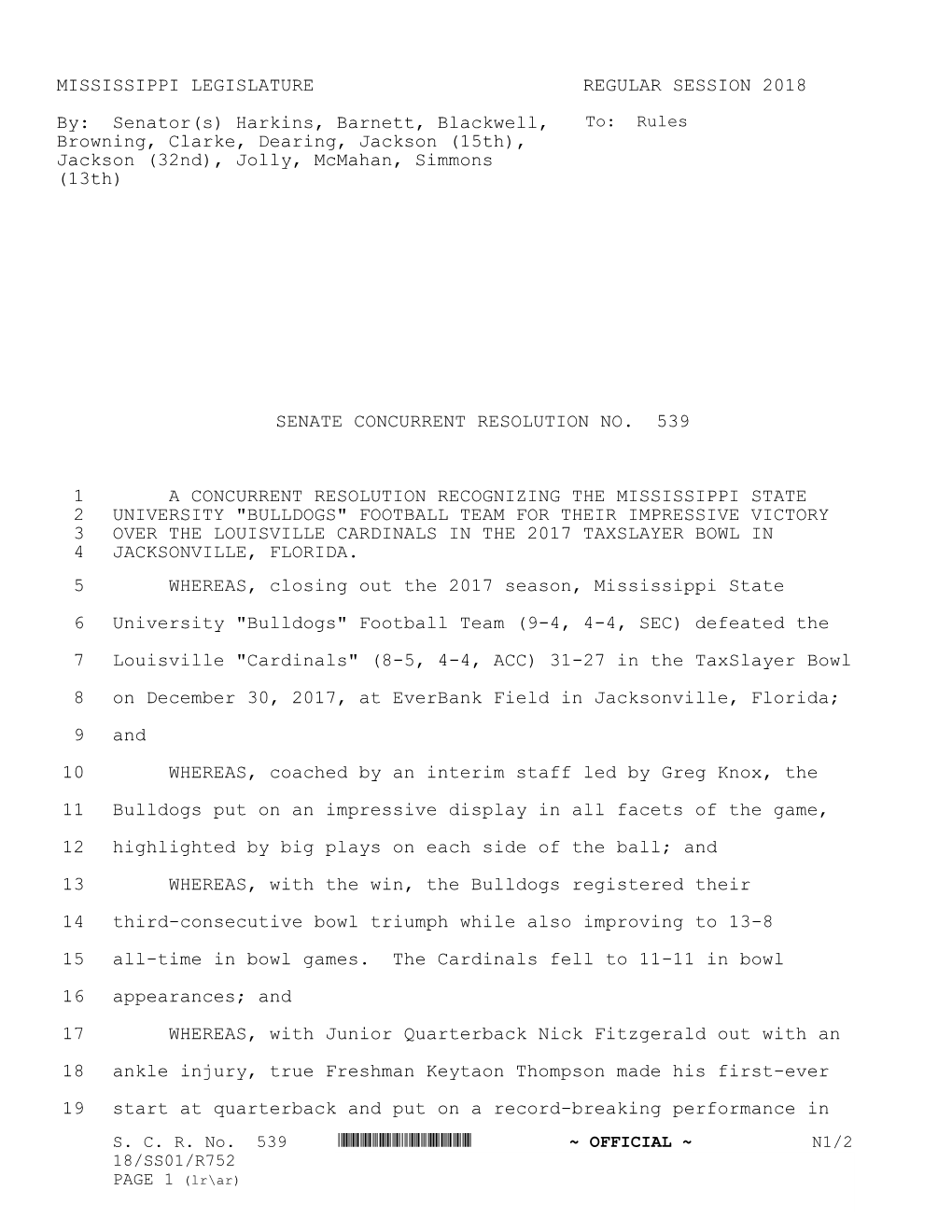 MISSISSIPPI LEGISLATURE REGULAR SESSION 2018

By: Senator(s) Harkins, Barnett, Blackwell, Browning, Clarke, Dearing, Jackson (15th), Jackson (32nd), Jolly, McMahan, Simmons (13th)

To: Rules

SENATE CONCURRENT RESOLUTION NO. 539

1 A CONCURRENT RESOLUTION RECOGNIZING THE MISSISSIPPI STATE 2 UNIVERSITY "BULLDOGS" FOOTBALL TEAM FOR THEIR IMPRESSIVE VICTORY 3 OVER THE LOUISVILLE CARDINALS IN THE 2017 TAXSLAYER BOWL IN 4 JACKSONVILLE, FLORIDA.

5 WHEREAS, closing out the 2017 season, Mississippi State 6 University "Bulldogs" Football Team (9-4, 4-4, SEC) defeated the 7 Louisville "Cardinals" (8-5, 4-4, ACC) 31-27 in the TaxSlayer Bowl 8 on December 30, 2017, at EverBank Field in Jacksonville, Florida; 9 and

10 WHEREAS, coached by an interim staff led by Greg Knox, the 11 Bulldogs put on an impressive display in all facets of the game, 12 highlighted by big plays on each side of the ball; and

13 WHEREAS, with the win, the Bulldogs registered their 14 third-consecutive bowl triumph while also improving to 13-8 15 all-time in bowl games. The Cardinals fell to 11-11 in bowl 16 appearances; and

17 WHEREAS, with Junior Quarterback Nick Fitzgerald out with an 18 ankle injury, true Freshman Keytaon Thompson made his first-ever 19 start at quarterback and put on a record-breaking performance in

S. C. R. No. 539 ~ OFFICIAL ~ N1/2
18/SS01/R752
PAGE 1 (lr\ar)